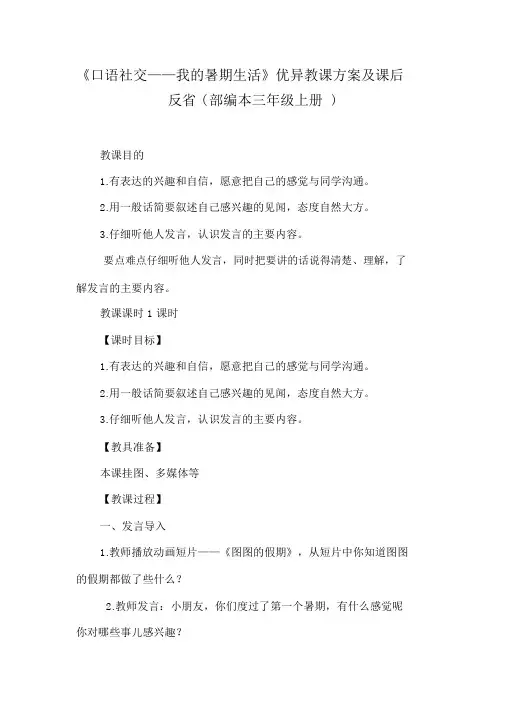 《口语社交——我的暑期生活》优异教课方案及课后反省（部编本三年级上册 ）

教课目的

1.有表达的兴趣和自信，愿意把自己的感觉与同学沟通。

2.用一般话简要叙述自己感兴趣的见闻，态度自然大方。

3.仔细听他人发言，认识发言的主要内容。

要点难点仔细听他人发言，同时把要讲的话说得清楚、理解，了解发言的主要内容。

教课课时 1 课时

【课时目标】

1.有表达的兴趣和自信，愿意把自己的感觉与同学沟通。

2.用一般话简要叙述自己感兴趣的见闻，态度自然大方。

3.仔细听他人发言，认识发言的主要内容。

【教具准备】

本课挂图、多媒体等

【教课过程】

一、发言导入

1.教师播放动画短片——《图图的假期》，从短片中你知道图图的假期都做了些什么？

2.教师发言：小朋友，你们度过了第一个暑期，有什么感觉呢你对哪些事儿感兴趣？